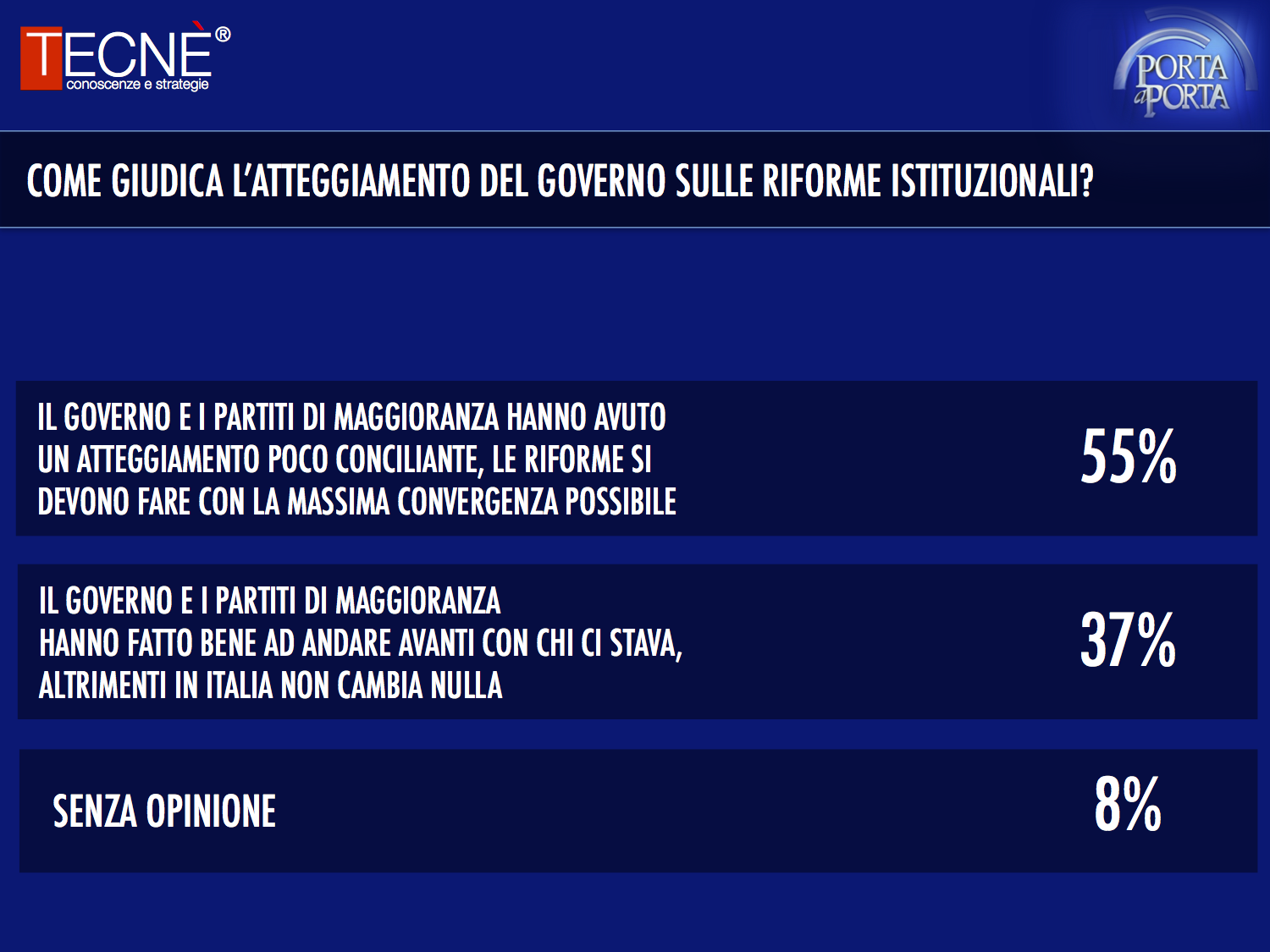 TECNÈ®
conoscenze e strategie

PORTA a PORTA

COME GIUDICA L'ATTEGGIAMENTO DEL GOVERNO SULLE RIFORME ISTITUZIONALI?

IL GOVERNO E I PARTITI DI MAGGIORANZA HANNO AVUTO UN ATTEGGIAMENTO POCO CONCILIANTE, LE RIFORME SI DEVONO FARE CON LA MASSIMA CONVERGENZA POSSIBILE

55%

IL GOVERNO E I PARTITI DI MAGGIORANZA HANNO FATTO BENE AD ANDARE AVANTI CON CHI CI STAVA, ALTRIMENTI IN ITALIA NON CAMBIA NULLA

37%

SENZA OPINIONE

8%